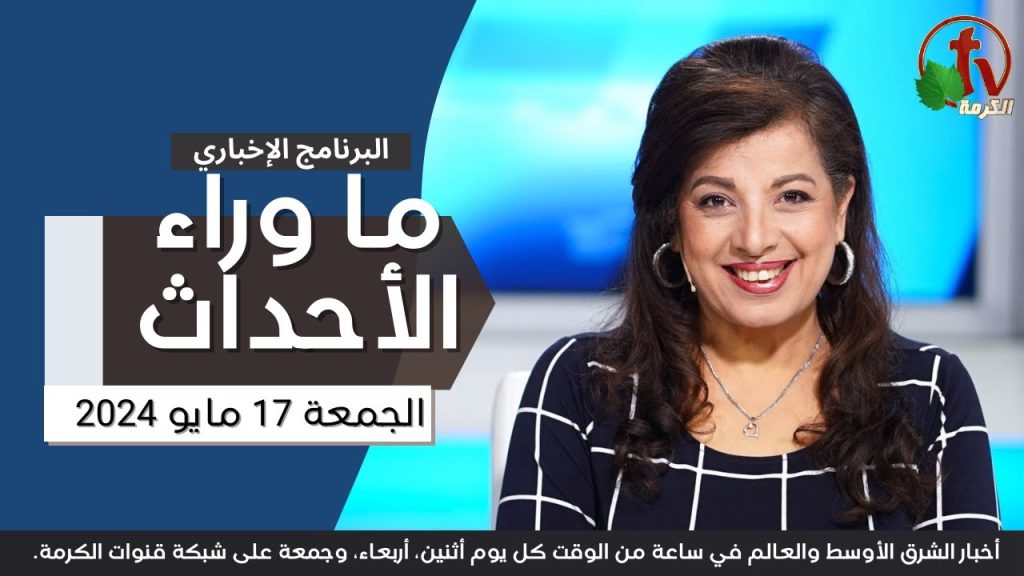 tv
الكرمة

البرنامج الإخباري

ما وراء الأحداث

الجمعة 17 مايو 2024

أخبار الشرق الأوسط والعالم في ساعة من الوقت كل يوم أثنين، أربعاء، وجمعة على شبكة قنوات الكرمة.